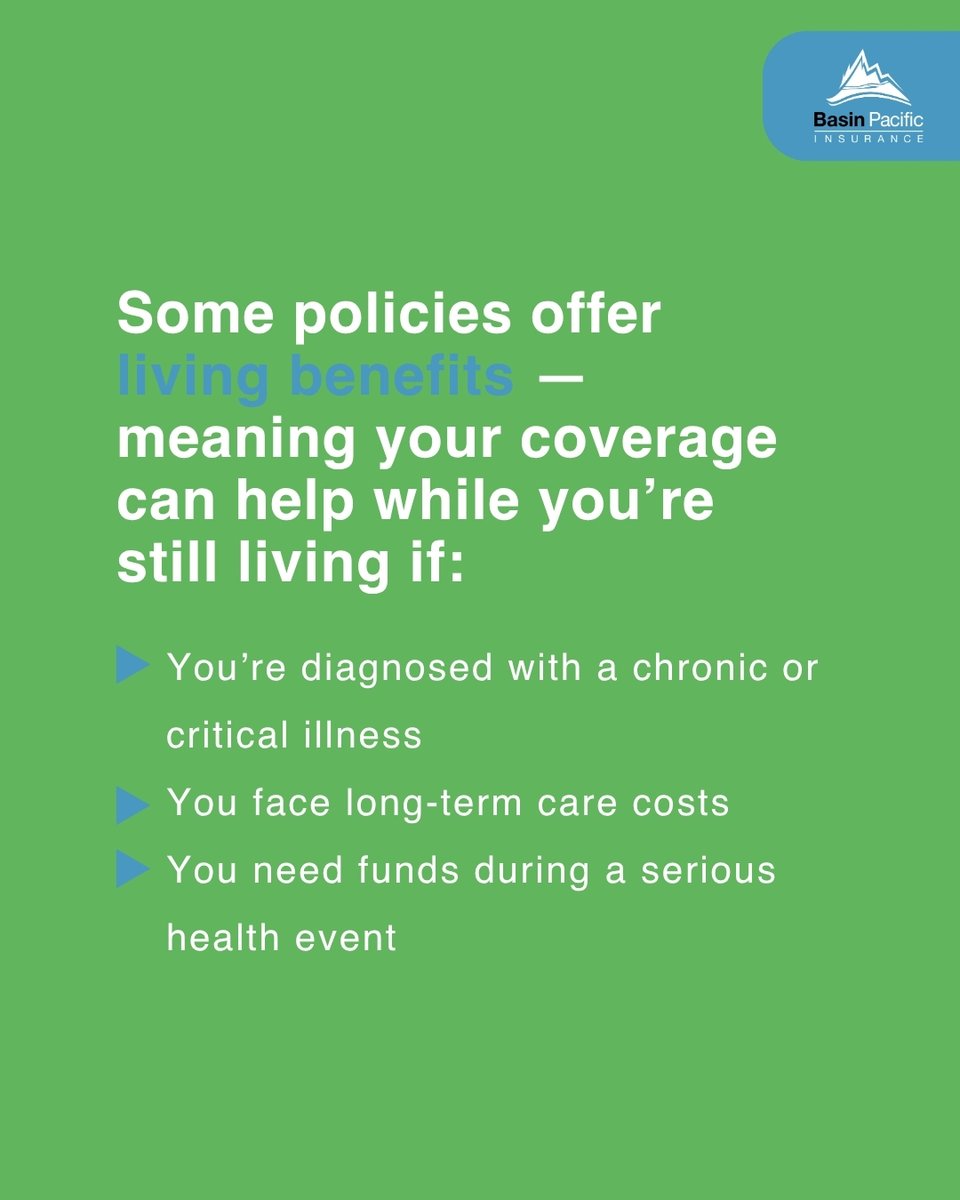 Basin Pacific
INSURANCE

Some policies offer living benefits — meaning your coverage can help while you're still living if:

You're diagnosed with a chronic or critical illness

You face long-term care costs

You need funds during a serious health event